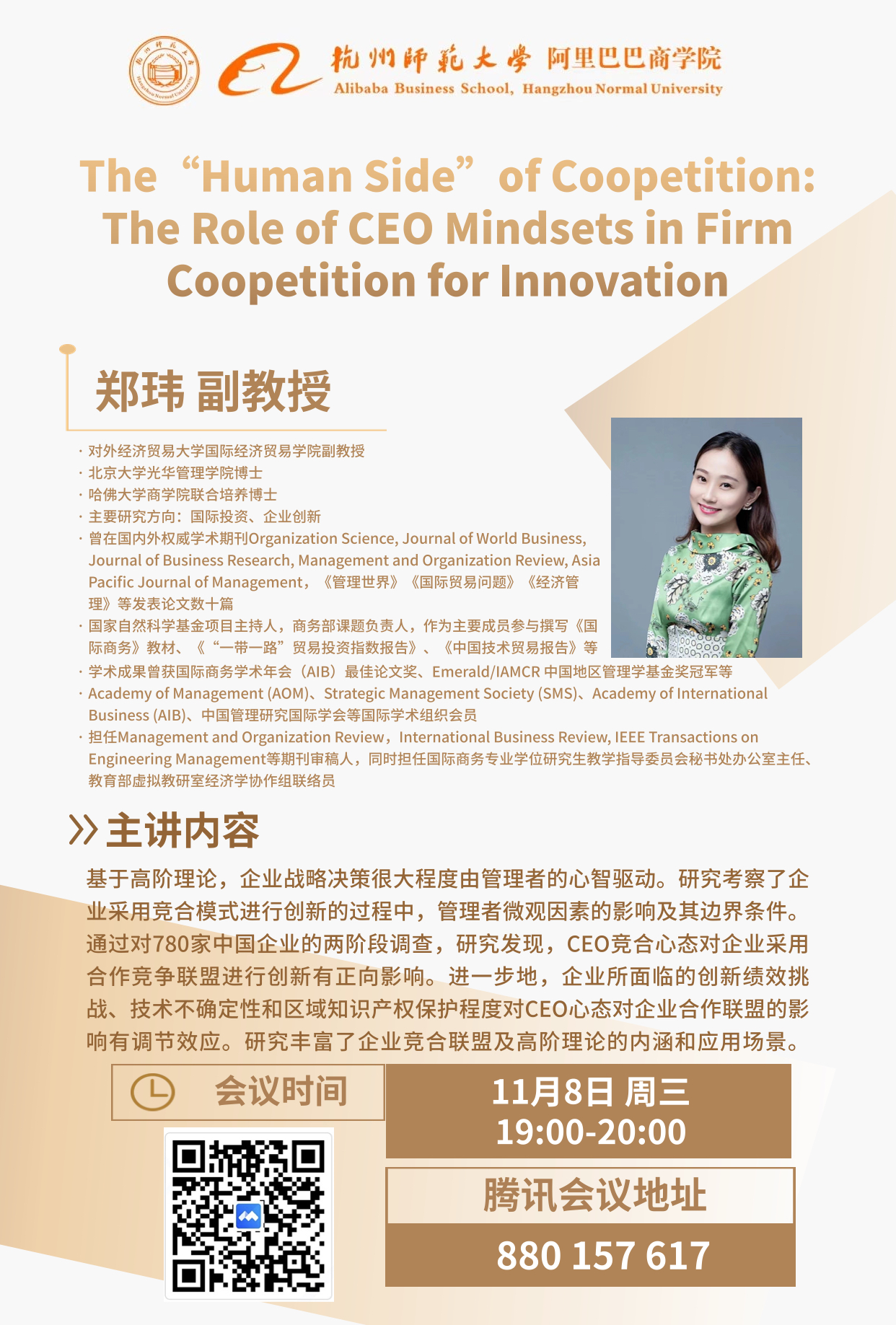 杭州師範大學 阿里巴巴商学院
Alibaba Business School, Hangzhou Normal University

The “Human Side” of Coopetition: The Role of CEO Mindsets in Firm Coopetition for Innovation

郑玮 副教授

· 对外经济贸易大学国际经济贸易学院副教授
· 北京大学光华管理学院博士
· 哈佛大学商学院联合培养博士
· 主要研究方向：国际投资、企业创新
· 曾在国内外权威学术期刊Organization Science, Journal of World Business, Journal of Business Research, Management and Organization Review, Asia Pacific Journal of Management，《管理世界》《国际贸易问题》《经济管理》等发表论文数十篇
· 国家自然科学基金项目主持人，商务部课题负责人，作为主要成员参与撰写《国际商务》教材、《“一带一路”贸易投资指数报告》、《中国技术贸易报告》等
· 学术成果曾获国际商务学术年会（AIB）最佳论文奖、Emerald/IAMCR 中国地区管理学基金奖冠军等
· Academy of Management (AOM)、Strategic Management Society (SMS)、Academy of International Business (AIB)、中国管理研究国际学会等国际学术组织会员
· 担任Management and Organization Review，International Business Review, IEEE Transactions on Engineering Management等期刊审稿人，同时担任国际商务专业学位研究生教学指导委员会秘书处办公室主任、教育部虚拟教研室经济学协作组联络员

主讲内容

基于高阶理论，企业战略决策很大程度由管理者的心智驱动。研究考察了企业采用竞合模式进行创新的过程中，管理者微观因素的影响及其边界条件。通过对780家中国企业的两阶段调查，研究发现，CEO竞合心态对企业采用合作竞争联盟进行创新有正向影响。进一步地，企业所面临的创新绩效挑战、技术不确定性和区域知识产权保护程度对CEO心态对企业合作联盟的影响有调节效应。研究丰富了企业竞合联盟及高阶理论的内涵和应用场景。

会议时间

11月8日 周三
19:00-20:00

腾讯会议地址

880 157 617